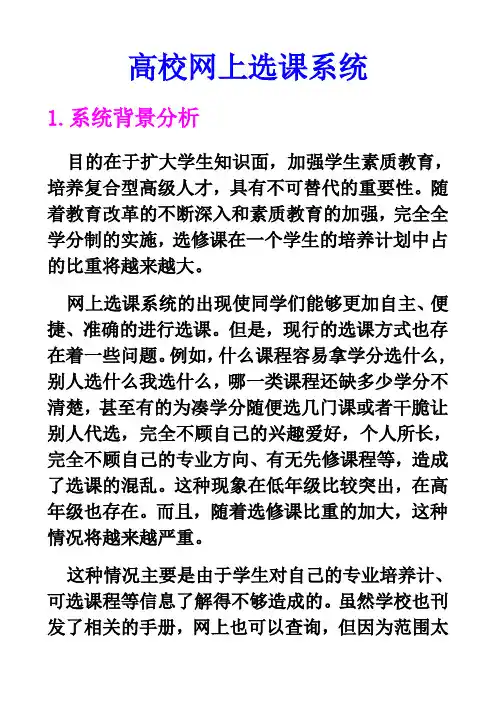 高校网上选课系统

1. 系统背景分析

目的在于扩大学生知识面，加强学生素质教育，培养复合型高级人才，具有不可替代的重要性。随着教育改革的不断深入和素质教育的加强，完全全学分制的实施，选修课在一个学生的培养计划中占的比重将越来越大。

网上选课系统的出现使同学们能够更加自主、便捷、准确的进行选课。但是，现行的选课方式也存在着一些问题。例如，什么课程容易拿学分选什么，别人选什么我选什么，哪一类课程还缺多少学分不清楚，甚至有的为凑学分随便选几门课或者干脆让别人代选，完全不顾自己的兴趣爱好，个人所长，完全不顾自己的专业方向、有无先修课程等，造成了选课的混乱。这种现象在低年级比较突出，在高年级也存在。而且，随着选修课比重的加大，这种情况将越来越严重。

这种情况主要是由于学生对自己的专业培养计、可选课程等信息了解得不够造成的。虽然学校也刊发了相关的手册，网上也可以查询，但因为范围太